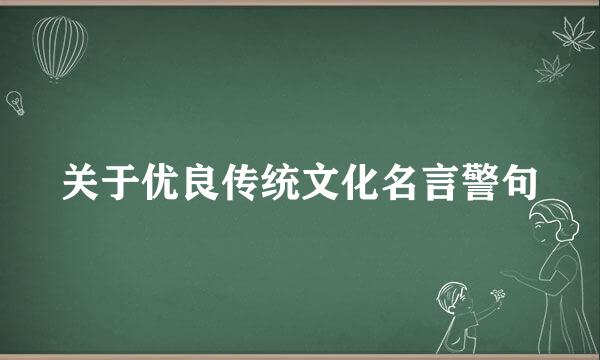 关于优良传统文化名言警句